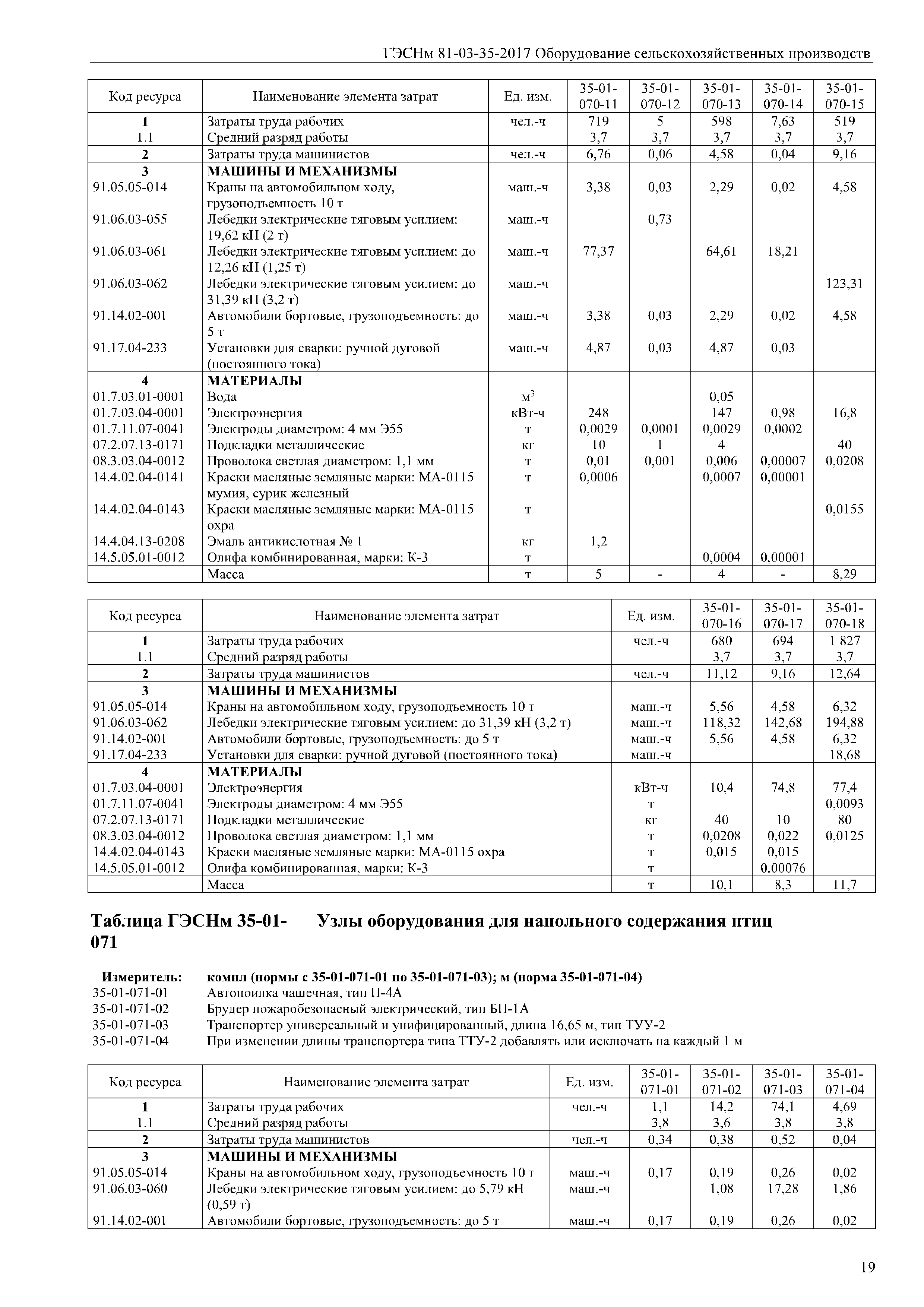 ГЭСНм 81-03-35-2017 Оборудование сельскохозяйственных производств

| Код ресурса | Наименование элемента затрат | Ед. изм. | 35-01-070-11 | 35-01-070-12 | 35-01-070-13 | 35-01-070-14 | 35-01-070-15 |
|---|---|---|---|---|---|---|---|
| 1 | Затраты труда рабочих | чел.-ч | 719 | 5 | 598 | 7,63 | 519 |
| 1.1 | Средний разряд работы | | 3,7 | 3,7 | 3,7 | 3,7 | 3,7 |
| 2 | Затраты труда машинистов | чел.-ч | 6,76 | 0,06 | 4,58 | 0,04 | 9,16 |
| 3 | МАШИНЫ И МЕХАНИЗМЫ | | | | | | |
| 91.05.05-014 | Краны на автомобильном ходу, грузоподъемность 10 т | маш.-ч | 3,38 | 0,03 | 2,29 | 0,02 | 4,58 |
| 91.06.03-055 | Лебедки электрические тяговым усилием: 19,62 кН (2 т) | маш.-ч | | 0,73 | | | |
| 91.06.03-061 | Лебедки электрические тяговым усилием: до 12,26 кН (1,25 т) | маш.-ч | 77,37 | | 64,61 | 18,21 | |
| 91.06.03-062 | Лебедки электрические тяговым усилием: до 31,39 кН (3,2 т) | маш.-ч | | | | | 123,31 |
| 91.14.02-001 | Автомобили бортовые, грузоподъемность: до 5 т | маш.-ч | 3,38 | 0,03 | 2,29 | 0,02 | 4,58 |
| 91.17.04-233 | Установки для сварки: ручной дуговой (постоянного тока) | маш.-ч | 4,87 | 0,03 | 4,87 | 0,03 | |
| 4 | МАТЕРИАЛЫ | | | | | | |
| 01.7.03.01-0001 | Вода | $м^3$ | | | 0,05 | | |
| 01.7.03.04-0001 | Электроэнергия | кВт-ч | 248 | | 147 | 0,98 | 16,8 |
| 01.7.11.07-0041 | Электроды диаметром: 4 мм Э55 | т | 0,0029 | 0,0001 | 0,0029 | 0,0002 | |
| 07.2.07.13-0171 | Подкладки металлические | кг | 10 | 1 | 4 | | 40 |
| 08.3.03.04-0012 | Проволока светлая диаметром: 1,1 мм | т | 0,01 | 0,001 | 0,006 | 0,00007 | 0,0208 |
| 14.4.02.04-0141 | Краски масляные земляные марки: МА-0115 мумия, сурик железный | т | 0,0006 | | 0,0007 | 0,00001 | |
| 14.4.02.04-0143 | Краски масляные земляные марки: МА-0115 охра | т | | | | | 0,0155 |
| 14.4.04.13-0208 | Эмаль антикислотная № 1 | кг | 1,2 | | | | |
| 14.5.05.01-0012 | Олифа комбинированная, марки: К-3 | т | | | 0,0004 | 0,00001 | |
| | Масса | т | 5 | - | 4 | - | 8,29 |

| Код ресурса | Наименование элемента затрат | Ед. изм. | 35-01-070-16 | 35-01-070-17 | 35-01-070-18 |
|---|---|---|---|---|---|
| 1 | Затраты труда рабочих | чел.-ч | 680 | 694 | 1 827 |
| 1.1 | Средний разряд работы | | 3,7 | 3,7 | 3,7 |
| 2 | Затраты труда машинистов | чел.-ч | 11,12 | 9,16 | 12,64 |
| 3 | МАШИНЫ И МЕХАНИЗМЫ | | | | |
| 91.05.05-014 | Краны на автомобильном ходу, грузоподъемность 10 т | маш.-ч | 5,56 | 4,58 | 6,32 |
| 91.06.03-062 | Лебедки электрические тяговым усилием: до 31,39 кН (3,2 т) | маш.-ч | 118,32 | 142,68 | 194,88 |
| 91.14.02-001 | Автомобили бортовые, грузоподъемность: до 5 т | маш.-ч | 5,56 | 4,58 | 6,32 |
| 91.17.04-233 | Установки для сварки: ручной дуговой (постоянного тока) | маш.-ч | | | 18,68 |
| 4 | МАТЕРИАЛЫ | | | | |
| 01.7.03.04-0001 | Электроэнергия | кВт-ч | 10,4 | 74,8 | 77,4 |
| 01.7.11.07-0041 | Электроды диаметром: 4 мм Э55 | т | | | 0,0093 |
| 07.2.07.13-0171 | Подкладки металлические | кг | 40 | 10 | 80 |
| 08.3.03.04-0012 | Проволока светлая диаметром: 1,1 мм | т | 0,0208 | 0,022 | 0,0125 |
| 14.4.02.04-0143 | Краски масляные земляные марки: МА-0115 охра | т | 0,015 | 0,015 | |
| 14.5.05.01-0012 | Олифа комбинированная, марки: К-3 | т | | 0,00076 | |
| | Масса | т | 10,1 | 8,3 | 11,7 |

Таблица ГЭСНм 35-01-071 Узлы оборудования для напольного содержания птиц

Измеритель: компл (нормы с 35-01-071-01 по 35-01-071-03); м (норма 35-01-071-04)
35-01-071-01 Автопоилка чашечная, тип П-4А
35-01-071-02 Брудер пожаробезопасный электрический, тип БП-1А
35-01-071-03 Транспортер универсальный и унифицированный, длина 16,65 м, тип ТУУ-2
35-01-071-04 При изменении длины транспортера типа ТТУ-2 добавлять или исключать на каждый 1 м

| Код ресурса | Наименование элемента затрат | Ед. изм. | 35-01-071-01 | 35-01-071-02 | 35-01-071-03 | 35-01-071-04 |
|---|---|---|---|---|---|---|
| 1 | Затраты труда рабочих | чел.-ч | 1,1 | 14,2 | 74,1 | 4,69 |
| 1.1 | Средний разряд работы | | 3,8 | 3,6 | 3,8 | 3,8 |
| 2 | Затраты труда машинистов | чел.-ч | 0,34 | 0,38 | 0,52 | 0,04 |
| 3 | МАШИНЫ И МЕХАНИЗМЫ | | | | | |
| 91.05.05-014 | Краны на автомобильном ходу, грузоподъемность 10 т | маш.-ч | 0,17 | 0,19 | 0,26 | 0,02 |
| 91.06.03-060 | Лебедки электрические тяговым усилием: до 5,79 кН (0,59 т) | маш.-ч | | 1,08 | 17,28 | 1,86 |
| 91.14.02-001 | Автомобили бортовые, грузоподъемность: до 5 т | маш.-ч | 0,17 | 0,19 | 0,26 | 0,02 |

19